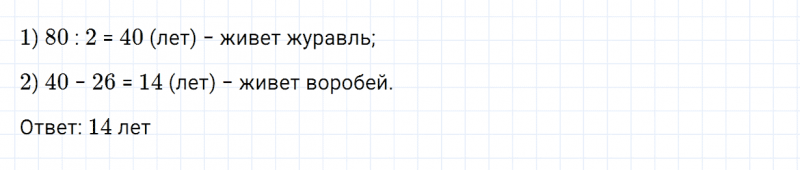 1) $80 : 2 = 40$ (лет) – живет журавль;

2) $40 - 26 = 14$ (лет) – живет воробей.

Ответ: 14 лет